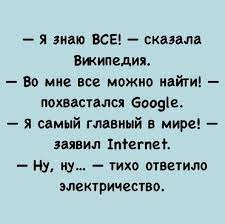 — Я знаю ВСЕ! — сказала Википедия.
— Во мне все можно найти! — похвастался Google.
— Я самый главный в мире! — заявил Internet.
— Ну, ну... — тихо ответило электричество.